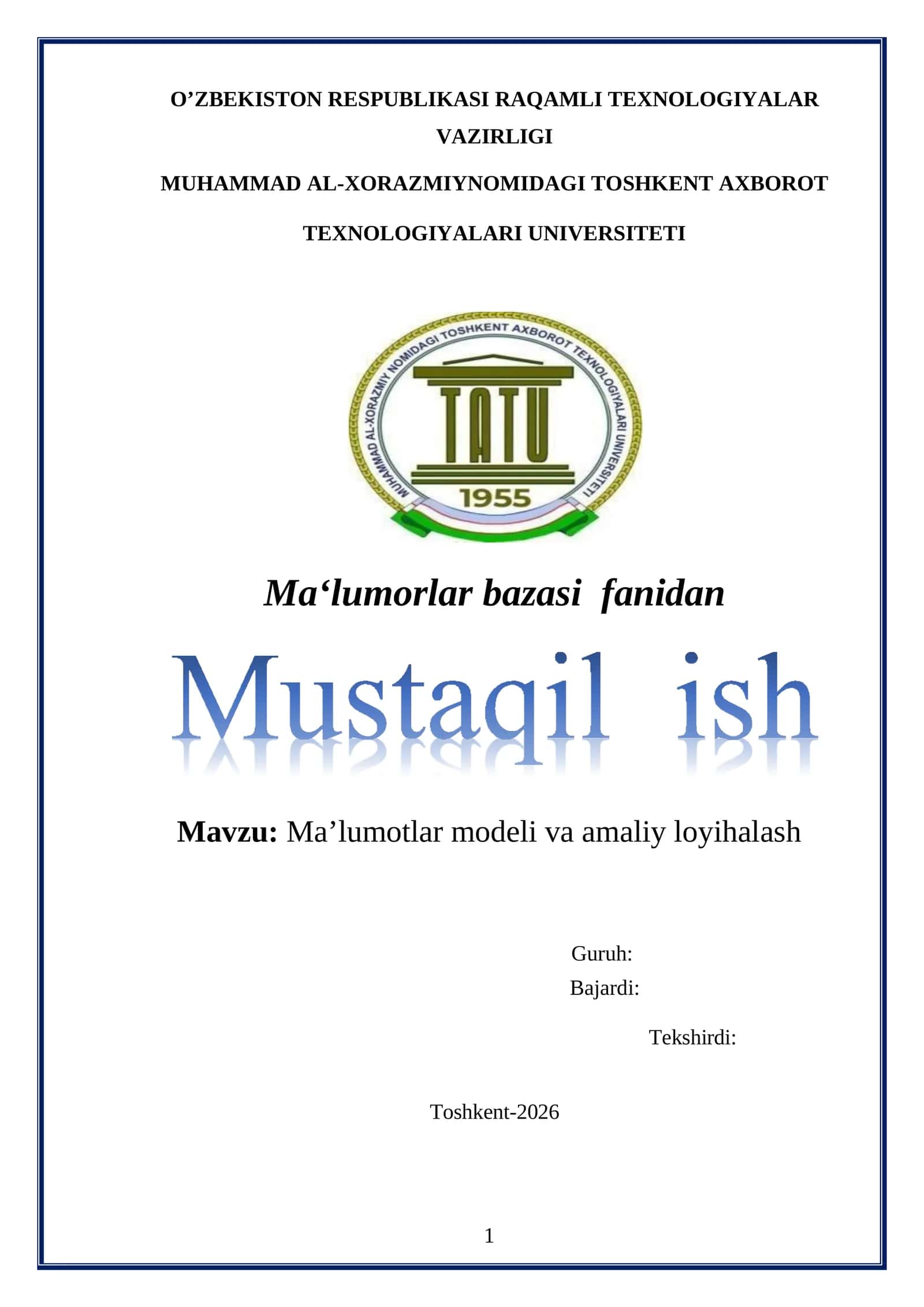 O’ZBEKISTON RESPUBLIKASI RAQAMLI TEXNOLOGIYALAR VAZIRLIGI

MUHAMMAD AL-XORAZMIYNOMIDAGI TOSHKENT AXBOROT TEXNOLOGIYALARI UNIVERSITETI

MUHAMMAD AL-XORAZMIY NOMIDAGI TOSHKENT AXBOROT TEXNOLOGIYALARI UNIVERSITETI

TATU

1955

Ma‘lumorlar bazasi fanidan

Mustaqil ish

Mavzu: Ma’lumotlar modeli va amaliy loyihalash

Guruh:
Bajardi:

Tekshirdi:

Toshkent-2026

1